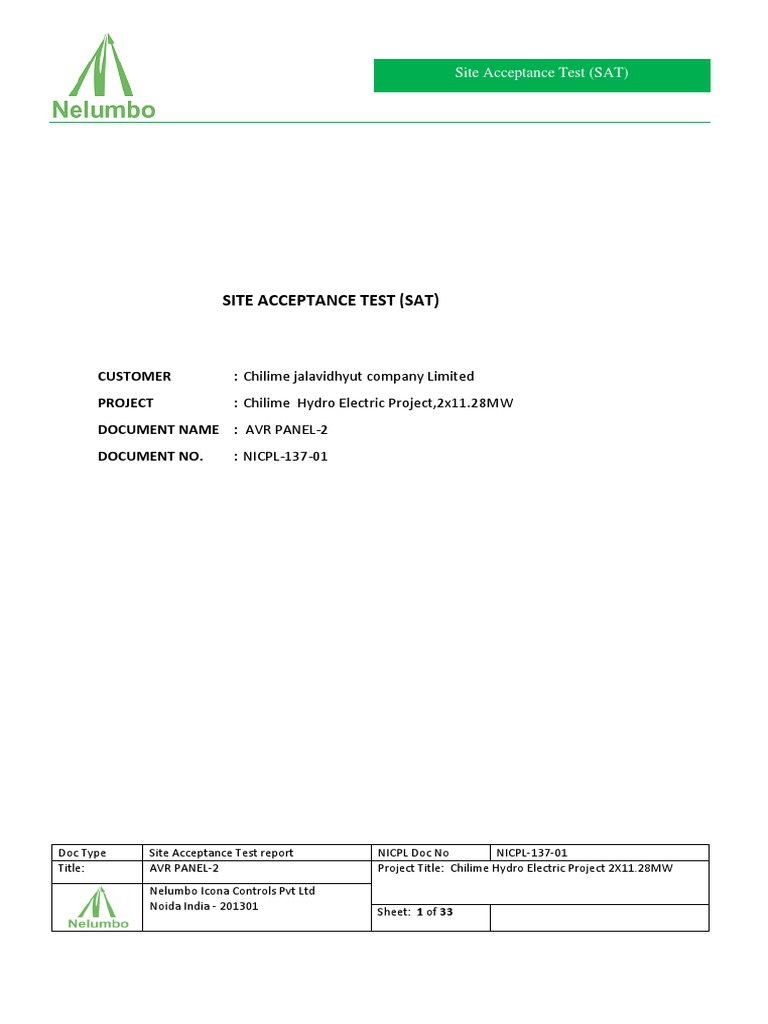 Nelumbo

Site Acceptance Test (SAT)

SITE ACCEPTANCE TEST (SAT)

CUSTOMER : Chilime jalavidhyut company Limited

PROJECT : Chilime Hydro Electric Project,2x11.28MW

DOCUMENT NAME : AVR PANEL-2

DOCUMENT NO. : NICPL-137-01

| Doc Type | Site Acceptance Test report | NICPL Doc No | NICPL-137-01 |
|---|---|---|---|
| Title: | AVR PANEL-2 | Project Title: Chilime Hydro Electric Project 2X11.28MW | |
| Nelumbo | Nelumbo Icona Controls Pvt Ltd Noida India - 201301 | Sheet: 1 of 33 | |